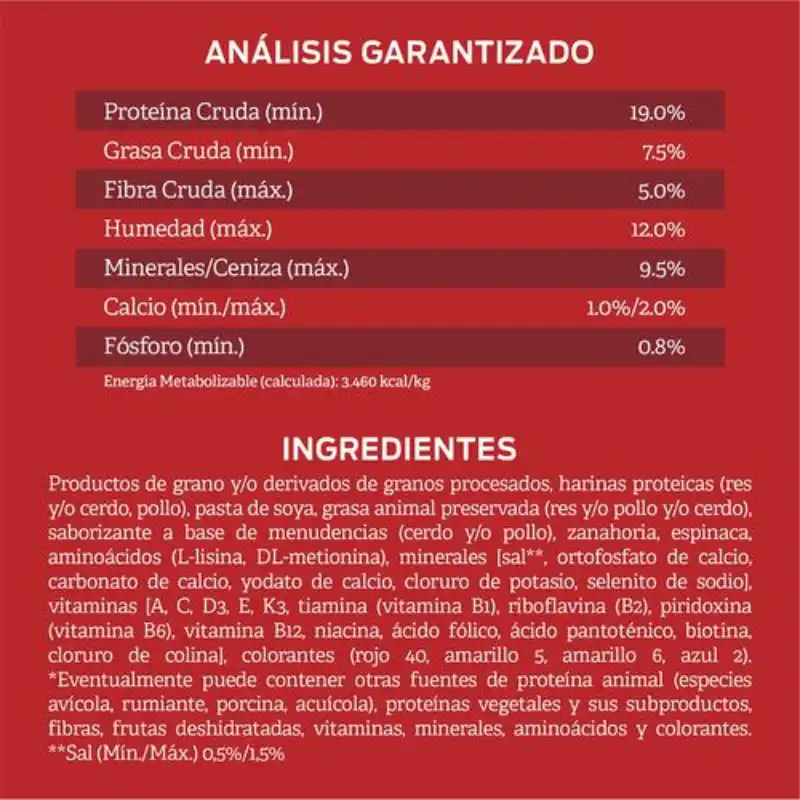 ANÁLISIS GARANTIZADO

| Proteína Cruda (mín.) | 19.0% |
|---|---|
| Grasa Cruda (mín.) | 7.5% |
| Fibra Cruda (máx.) | 5.0% |
| Humedad (máx.) | 12.0% |
| Minerales/Ceniza (máx.) | 9.5% |
| Calcio (mín./máx.) | 1.0%/2.0% |
| Fósforo (mín.) | 0.8% |

Energía Metabolizable (calculada): 3.460 kcal/kg

INGREDIENTES

Productos de grano y/o derivados de granos procesados, harinas proteicas (res y/o cerdo, pollo), pasta de soya, grasa animal preservada (res y/o pollo y/o cerdo), saborizante a base de menudencias (cerdo y/o pollo), zanahoria, espinaca, aminoácidos (L-lisina, DL-metionina), minerales [sal**, ortofosfato de calcio, carbonato de calcio, yodato de calcio, cloruro de potasio, selenito de sodio], vitaminas [A, C, D3, E, K3, tiamina (vitamina B1), riboflavina (B2), piridoxina (vitamina B6), vitamina B12, niacina, ácido fólico, ácido pantoténico, biotina, cloruro de colina], colorantes (rojo 40, amarillo 5, amarillo 6, azul 2). *Eventualmente puede contener otras fuentes de proteína animal (especies avícola, rumiante, porcina, acuícola), proteínas vegetales y sus subproductos, fibras, frutas deshidratadas, vitaminas, minerales, aminoácidos y colorantes. **Sal (Mín./Máx.) 0,5%/1,5%